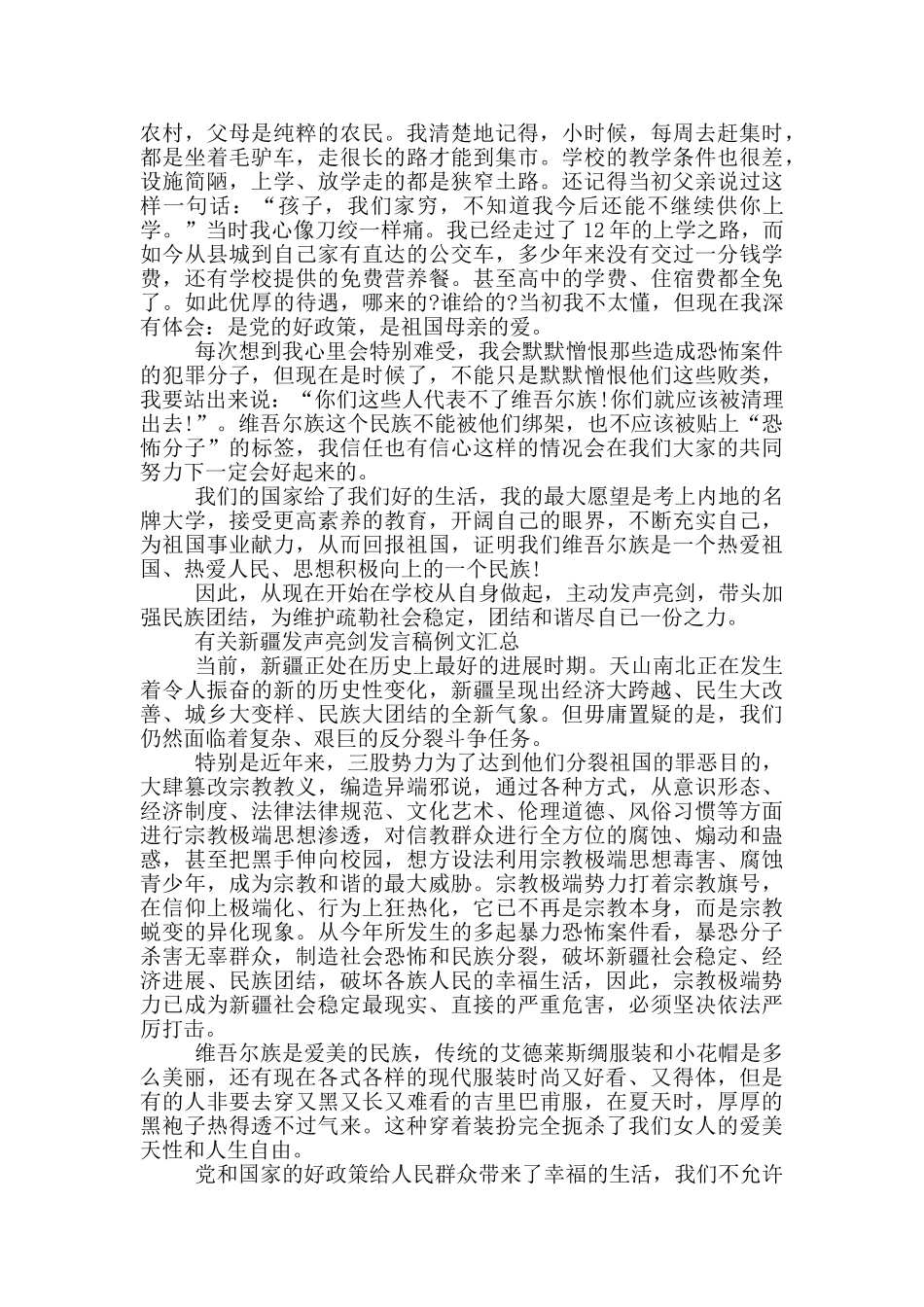 农村，父母是纯粹的农民。我清楚地记得，小时候，每周去赶集时，都是坐着毛驴车，走很长的路才能到集市。学校的教学条件也很差，设施简陋，上学、放学走的都是狭窄土路。还记得当初父亲说过这样一句话：“孩子，我们家穷，不知道我今后还能不继续供你上学。”当时我心像刀绞一样痛。我已经走过了 12 年的上学之路，而如今从县城到自己家有直达的公交车，多少年来没有交过一分钱学费，还有学校提供的免费营养餐。甚至高中的学费、住宿费都全免了。如此优厚的待遇，哪来的?谁给的?当初我不太懂，但现在我深有体会：是党的好政策，是祖国母亲的爱。

每次想到我心里会特别难受，我会默默憎恨那些造成恐怖案件的犯罪分子，但现在是时候了，不能只是默默憎恨他们这些败类，我要站出来说：“你们这些人代表不了维吾尔族!你们就应该被清理出去!”。维吾尔族这个民族不能被他们绑架，也不应该被贴上“恐怖分子”的标签，我信任也有信心这样的情况会在我们大家的共同努力下一定会好起来的。

我们的国家给了我们好的生活，我的最大愿望是考上内地的名牌大学，接受更高素养的教育，开阔自己的眼界，不断充实自己，为祖国事业献力，从而回报祖国，证明我们维吾尔族是一个热爱祖国、热爱人民、思想积极向上的一个民族!

因此，从现在开始在学校从自身做起，主动发声亮剑，带头加强民族团结，为维护疏勒社会稳定，团结和谐尽自己一份之力。

有关新疆发声亮剑发言稿例文汇总

当前，新疆正处在历史上最好的进展时期。天山南北正在发生着令人振奋的新的历史性变化，新疆呈现出经济大跨越、民生大改善、城乡大变样、民族大团结的全新气象。但毋庸置疑的是，我们仍然面临着复杂、艰巨的反分裂斗争任务。

特别是近年来，三股势力为了达到他们分裂祖国的罪恶目的，大肆篡改宗教教义，编造异端邪说，通过各种方式，从意识形态、经济制度、法律法律规范、文化艺术、伦理道德、风俗习惯等方面进行宗教极端思想渗透，对信教群众进行全方位的腐蚀、煽动和蛊惑，甚至把黑手伸向校园，想方设法利用宗教极端思想毒害、腐蚀青少年，成为宗教和谐的最大威胁。宗教极端势力打着宗教旗号，在信仰上极端化、行为上狂热化，它已不再是宗教本身，而是宗教蜕变的异化现象。从今年所发生的多起暴力恐怖案件看，暴恐分子杀害无辜群众，制造社会恐怖和民族分裂，破坏新疆社会稳定、经济进展、民族团结，破坏各族人民的幸福生活，因此，宗教极端势力已成为新疆社会稳定最现实、直接的严重危害，必须坚决依法严厉打击。

维吾尔族是爱美的民族，传统的艾德莱斯绸服装和小花帽是多么美丽，还有现在各式各样的现代服装时尚又好看、又得体，但是有的人非要去穿又黑又长又难看的吉里巴甫服，在夏天时，厚厚的黑袍子热得透不过气来。这种穿着装扮完全扼杀了我们女人的爱美天性和人生自由。

党和国家的好政策给人民群众带来了幸福的生活，我们不允许